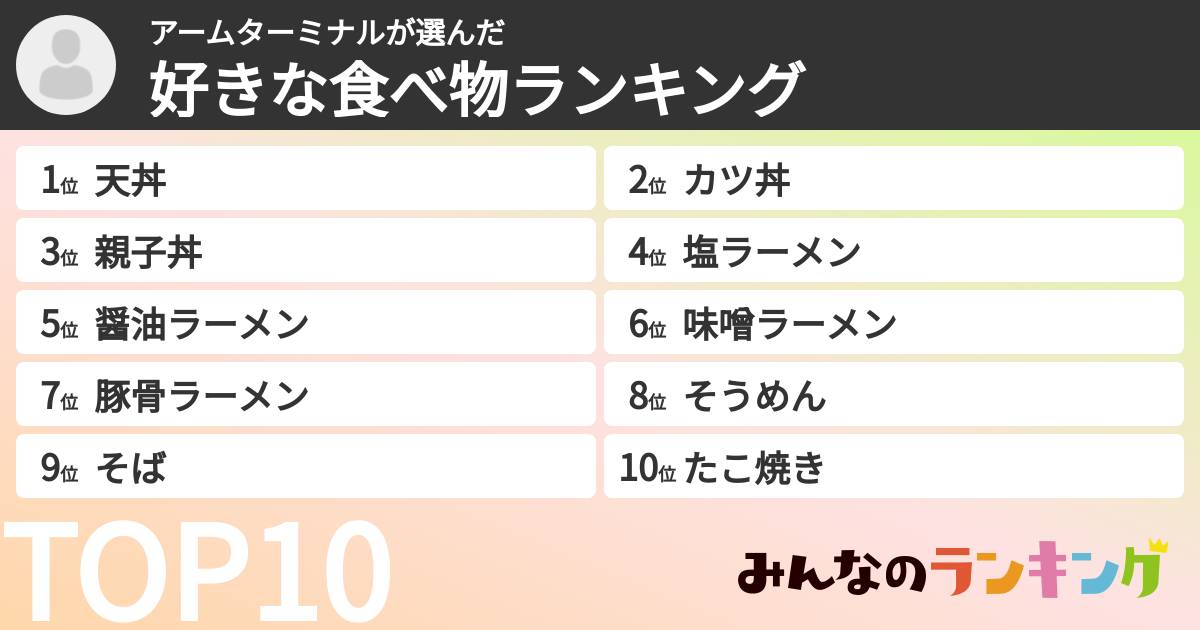 アームターミナルが選んだ
好きな食べ物ランキング

1位 天丼
2位 カツ丼
3位 親子丼
4位 塩ラーメン
5位 醤油ラーメン
6位 味噌ラーメン
7位 豚骨ラーメン
8位 そうめん
9位 そば
10位 たこ焼き

TOP10

みんなのランキング